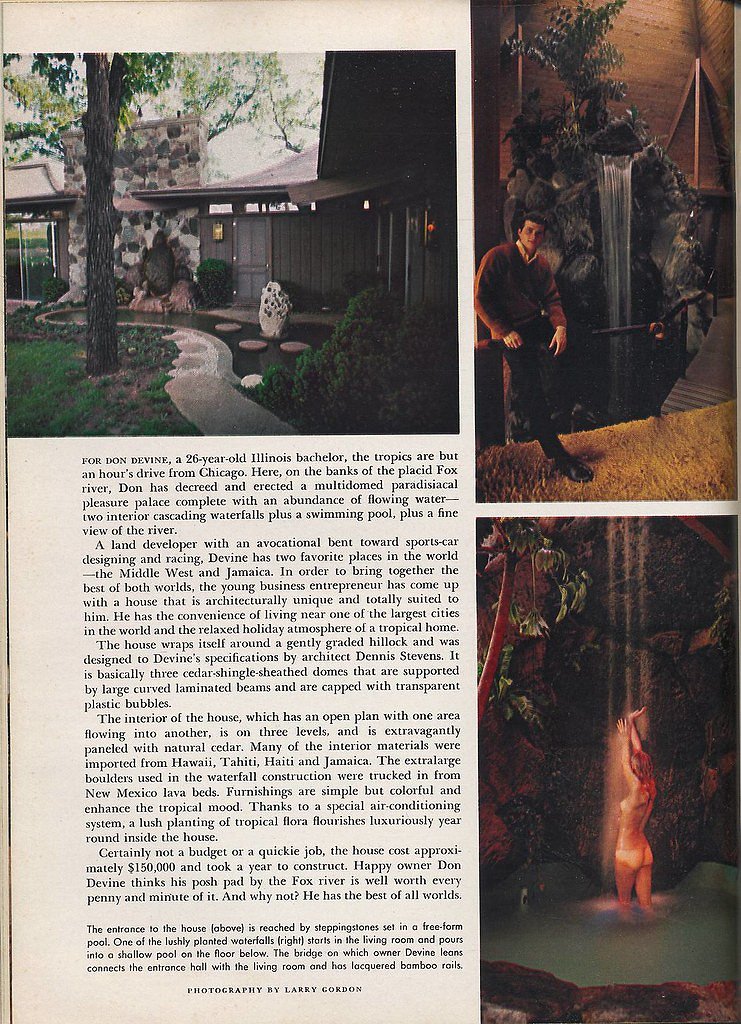 FOR DON DEVINE, a 26-year-old Illinois bachelor, the tropics are but an hour's drive from Chicago. Here, on the banks of the placid Fox river, Don has decreed and erected a multidomed paradisiacal pleasure palace complete with an abundance of flowing water—two interior cascading waterfalls plus a swimming pool, plus a fine view of the river.

A land developer with an avocational bent toward sports-car designing and racing, Devine has two favorite places in the world—the Middle West and Jamaica. In order to bring together the best of both worlds, the young business entrepreneur has come up with a house that is architecturally unique and totally suited to him. He has the convenience of living near one of the largest cities in the world and the relaxed holiday atmosphere of a tropical home.

The house wraps itself around a gently graded hillock and was designed to Devine's specifications by architect Dennis Stevens. It is basically three cedar-shingle-sheathed domes that are supported by large curved laminated beams and are capped with transparent plastic bubbles.

The interior of the house, which has an open plan with one area flowing into another, is on three levels, and is extravagantly paneled with natural cedar. Many of the interior materials were imported from Hawaii, Tahiti, Haiti and Jamaica. The extralarge boulders used in the waterfall construction were trucked in from New Mexico lava beds. Furnishings are simple but colorful and enhance the tropical mood. Thanks to a special air-conditioning system, a lush planting of tropical flora flourishes luxuriously year round inside the house.

Certainly not a budget or a quickie job, the house cost approximately $150,000 and took a year to construct. Happy owner Don Devine thinks his posh pad by the Fox river is well worth every penny and minute of it. And why not? He has the best of all worlds.

The entrance to the house (above) is reached by steppingstones set in a free-form pool. One of the lushly planted waterfalls (right) starts in the living room and pours into a shallow pool on the floor below. The bridge on which owner Devine leans connects the entrance hall with the living room and has lacquered bamboo rails.

PHOTOGRAPHY BY LARRY GORDON